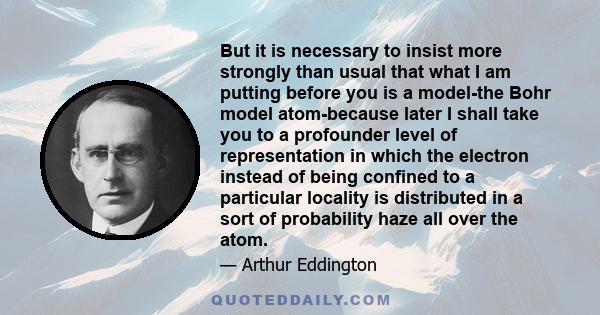 But it is necessary to insist more strongly than usual that what I am putting before you is a model-the Bohr model atom-because later I shall take you to a profounder level of representation in which the electron instead of being confined to a particular locality is distributed in a sort of probability haze all over the atom.

— Arthur Eddington

QUOTEDDAILY.COM